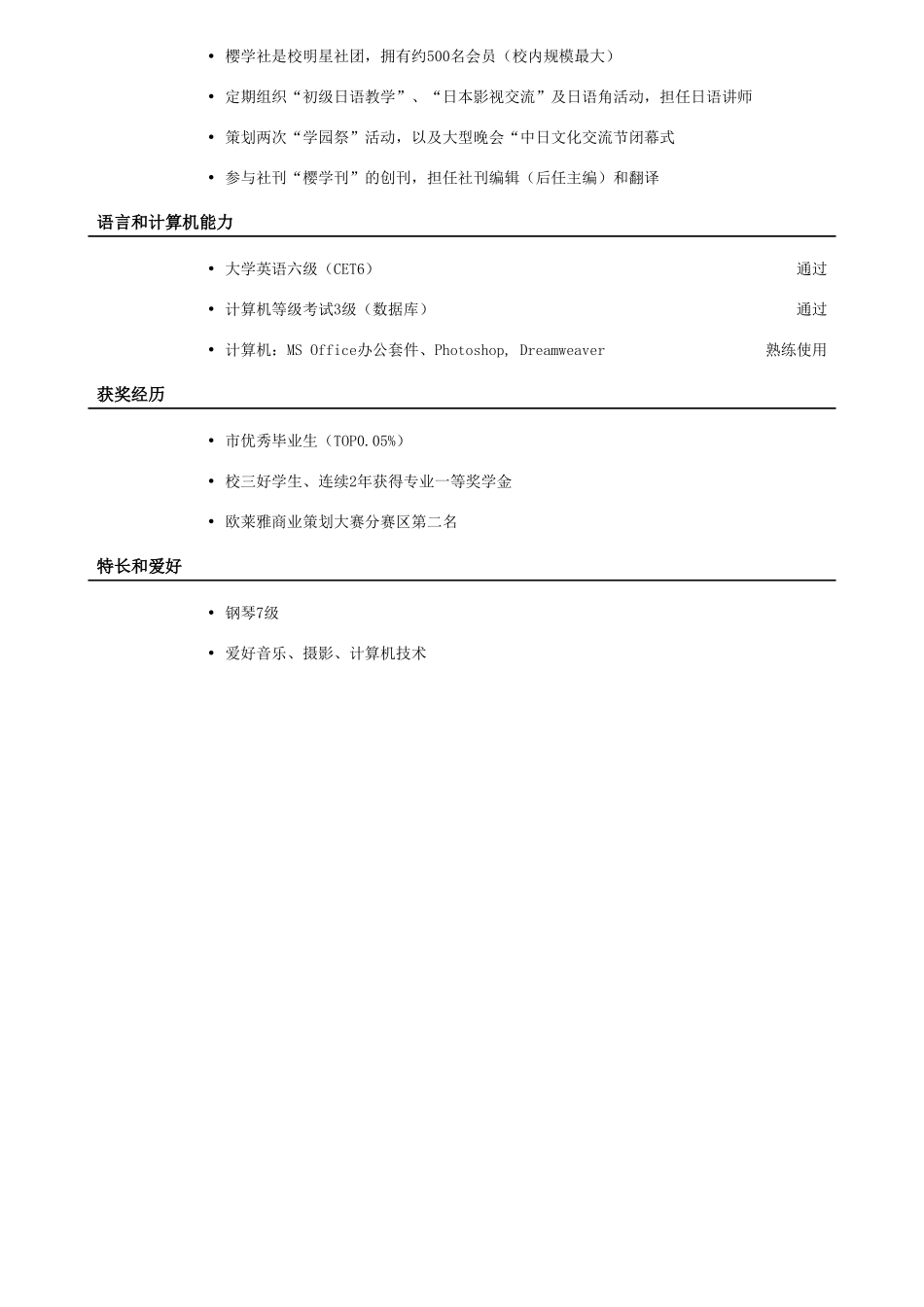 • 樱学社是校明星社团，拥有约500名会员（校内规模最大）

• 定期组织“初级日语教学”、“日本影视交流”及日语角活动，担任日语讲师

• 策划两次“学园祭”活动，以及大型晚会“中日文化交流节闭幕式

• 参与社刊“樱学刊”的创刊，担任社刊编辑（后任主编）和翻译

语言和计算机能力

• 大学英语六级（CET6） 通过

• 计算机等级考试3级（数据库） 通过

• 计算机：MS Office办公套件、Photoshop, Dreamweaver 熟练使用

获奖经历

• 市优秀毕业生（TOP0.05%）

• 校三好学生、连续2年获得专业一等奖学金

• 欧莱雅商业策划大赛分赛区第二名

特长和爱好

• 钢琴7级

• 爱好音乐、摄影、计算机技术